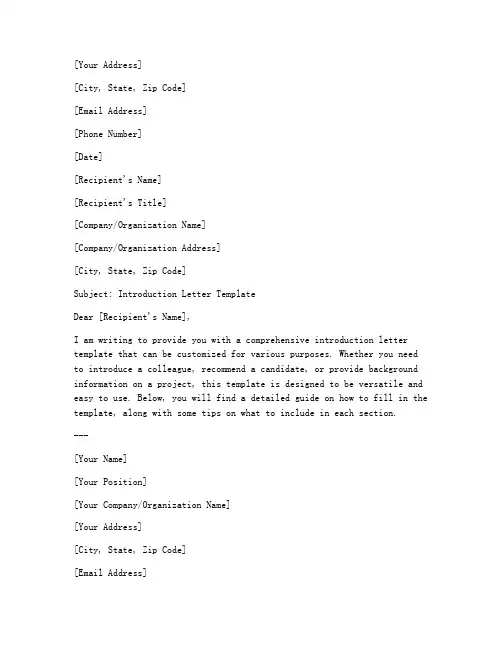 [Your Address]

[City, State, Zip Code]

[Email Address]

[Phone Number]

[Date]

[Recipient's Name]

[Recipient's Title]

[Company/Organization Name]

[Company/Organization Address]

[City, State, Zip Code]

Subject: Introduction Letter Template

Dear [Recipient's Name],

I am writing to provide you with a comprehensive introduction letter template that can be customized for various purposes. Whether you need to introduce a colleague, recommend a candidate, or provide background information on a project, this template is designed to be versatile and easy to use. Below, you will find a detailed guide on how to fill in the template, along with some tips on what to include in each section.

---

[Your Name]

[Your Position]

[Your Company/Organization Name]

[Your Address]

[City, State, Zip Code]

[Email Address]